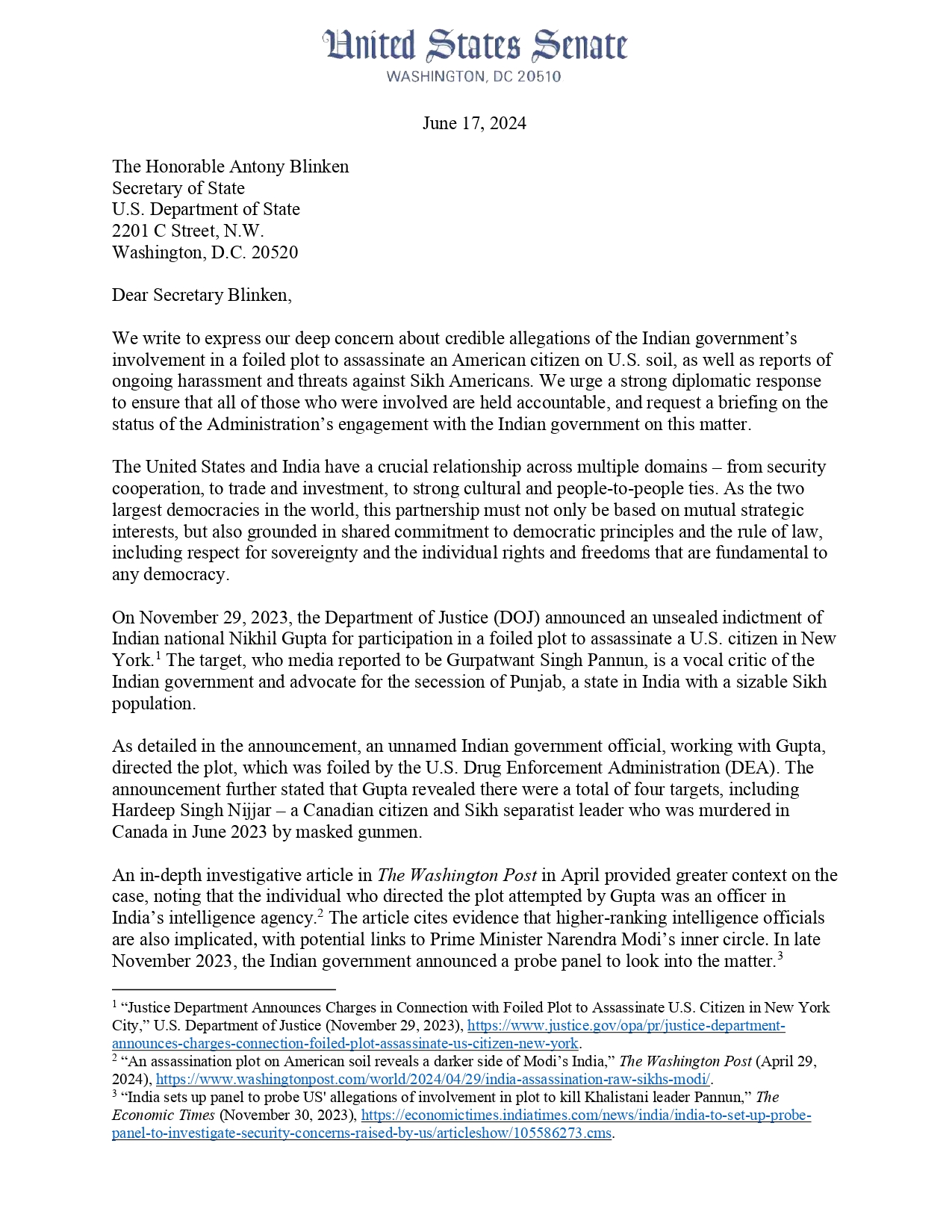 United States Senate
WASHINGTON, DC 20510

June 17, 2024

The Honorable Antony Blinken
Secretary of State
U.S. Department of State
2201 C Street, N.W.
Washington, D.C. 20520

Dear Secretary Blinken,

We write to express our deep concern about credible allegations of the Indian government's involvement in a foiled plot to assassinate an American citizen on U.S. soil, as well as reports of ongoing harassment and threats against Sikh Americans. We urge a strong diplomatic response to ensure that all of those who were involved are held accountable, and request a briefing on the status of the Administration's engagement with the Indian government on this matter.

The United States and India have a crucial relationship across multiple domains – from security cooperation, to trade and investment, to strong cultural and people-to-people ties. As the two largest democracies in the world, this partnership must not only be based on mutual strategic interests, but also grounded in shared commitment to democratic principles and the rule of law, including respect for sovereignty and the individual rights and freedoms that are fundamental to any democracy.

On November 29, 2023, the Department of Justice (DOJ) announced an unsealed indictment of Indian national Nikhil Gupta for participation in a foiled plot to assassinate a U.S. citizen in New York.$^1$ The target, who media reported to be Gurpatwant Singh Pannun, is a vocal critic of the Indian government and advocate for the secession of Punjab, a state in India with a sizable Sikh population.

As detailed in the announcement, an unnamed Indian government official, working with Gupta, directed the plot, which was foiled by the U.S. Drug Enforcement Administration (DEA). The announcement further stated that Gupta revealed there were a total of four targets, including Hardeep Singh Nijjar – a Canadian citizen and Sikh separatist leader who was murdered in Canada in June 2023 by masked gunmen.

An in-depth investigative article in The Washington Post in April provided greater context on the case, noting that the individual who directed the plot attempted by Gupta was an officer in India's intelligence agency.$^2$ The article cites evidence that higher-ranking intelligence officials are also implicated, with potential links to Prime Minister Narendra Modi's inner circle. In late November 2023, the Indian government announced a probe panel to look into the matter.$^3$

$^1$ "Justice Department Announces Charges in Connection with Foiled Plot to Assassinate U.S. Citizen in New York City," U.S. Department of Justice (November 29, 2023), https://www.justice.gov/opa/pr/justice-department-announces-charges-connection-foiled-plot-assassinate-us-citizen-new-york.
$^2$ "An assassination plot on American soil reveals a darker side of Modi's India," The Washington Post (April 29, 2024), https://www.washingtonpost.com/world/2024/04/29/india-assassination-raw-sikhs-modi/.
$^3$ "India sets up panel to probe US' allegations of involvement in plot to kill Khalistani leader Pannun," The Economic Times (November 30, 2023), https://economictimes.indiatimes.com/news/india/india-to-set-up-probe-panel-to-investigate-security-concerns-raised-by-us/articleshow/105586273.cms.